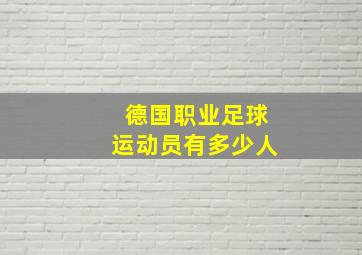 德国职业足球
运动员有多少人